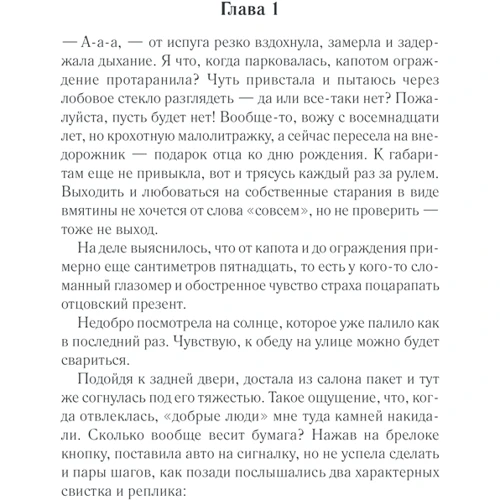 Глава 1

— А-а-а, — от испуга резко вздохнула, замерла и задержала дыхание. Я что, когда парковалась, капотом ограждение протаранила? Чуть привстала и пытаюсь через лобовое стекло разглядеть — да или все-таки нет? Пожалуйста, пусть будет нет! Вообще-то, вожу с восемнадцати лет, но крохотную малолитражку, а сейчас пересела на внедорожник — подарок отца ко дню рождения. К габаритам еще не привыкла, вот и трясусь каждый раз за рулем. Выходить и любоваться на собственные старания в виде вмятины не хочется от слова «совсем», но не проверить — тоже не выход.

На деле выяснилось, что от капота и до ограждения примерно еще сантиметров пятнадцать, то есть у кого-то сломанный глазомер и обостренное чувство страха поцарапать отцовский презент.

Недобро посмотрела на солнце, которое уже палило как в последний раз. Чувствую, к обеду на улице можно будет свариться.

Подойдя к задней двери, достала из салона пакет и тут же согнулась под его тяжестью. Такое ощущение, что, когда отвлеклась, «добрые люди» мне туда камней накидали. Сколько вообще весит бумага? Нажав на брелоке кнопку, поставила авто на сигналку, но не успела сделать и пары шагов, как позади послышались два характерных свистка и реплика: